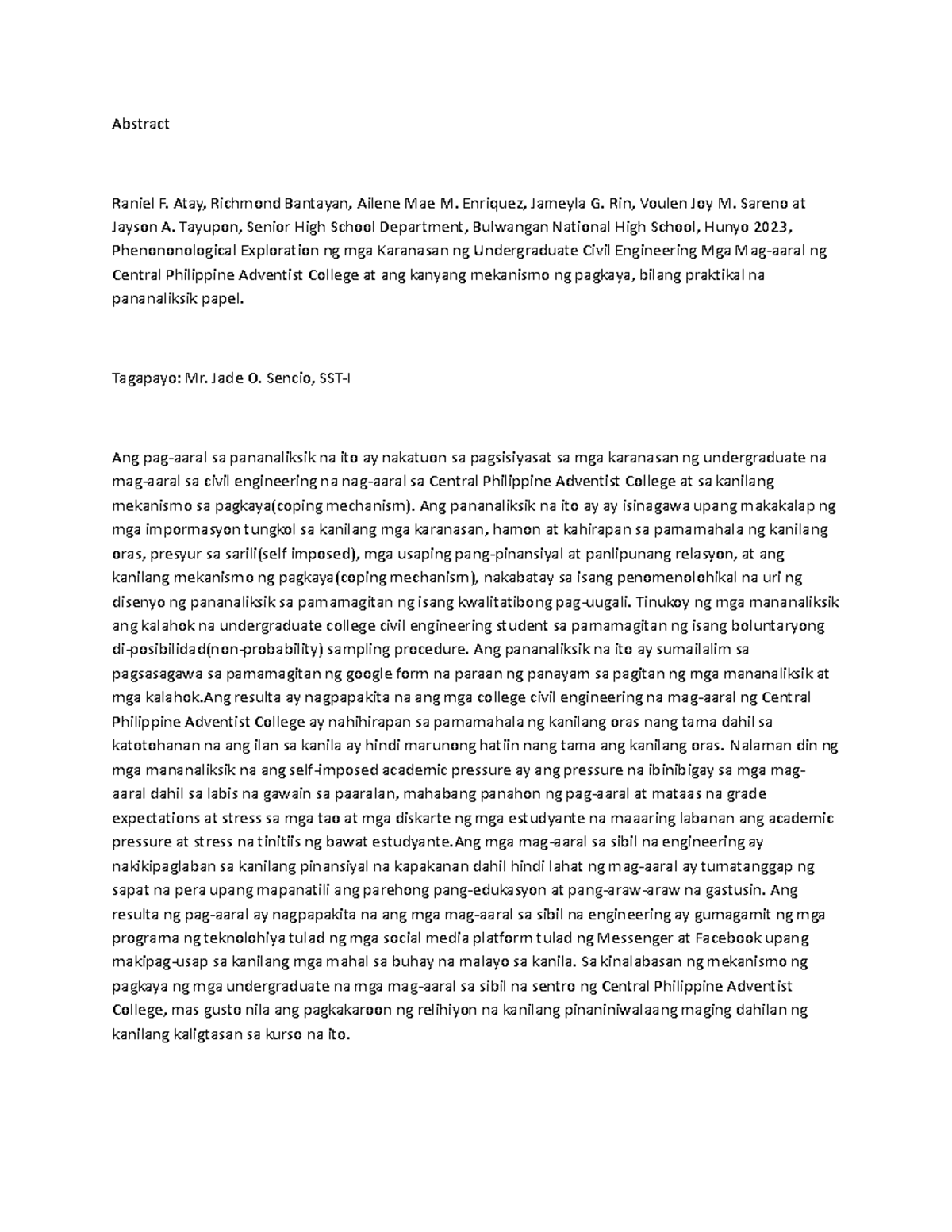 Abstract

Raniel F. Atay, Richmond Bantayan, Ailene Mae M. Enriquez, Jameyla G. Rin, Voulen Joy M. Sareno at Jayson A. Tayupon, Senior High School Department, Bulwangan National High School, Hunyo 2023, Phenononological Exploration ng mga Karanasan ng Undergraduate Civil Engineering Mga Mag-aaral ng Central Philippine Adventist College at ang kanyang mekanismo ng pagkaya, bilang praktikal na pananaliksik papel.

Tagapayo: Mr. Jade O. Sencio, SST-I

Ang pag-aaral sa pananaliksik na ito ay nakatuon sa pagsisiyasat sa mga karanasan ng undergraduate na mag-aaral sa civil engineering na nag-aaral sa Central Philippine Adventist College at sa kanilang mekanismo sa pagkaya(coping mechanism). Ang pananaliksik na ito ay ay isinagawa upang makakalap ng mga impormasyon tungkol sa kanilang mga karanasan, hamon at kahirapan sa pamamahala ng kanilang oras, presyur sa sarili(self imposed), mga usaping pang-pinansiyal at panlipunang relasyon, at ang kanilang mekanismo ng pagkaya(coping mechanism), nakabatay sa isang penomenolohikal na uri ng disenyo ng pananaliksik sa pamamagitan ng isang kwalitatibong pag-uugali. Tinukoy ng mga mananaliksik ang kalahok na undergraduate college civil engineering student sa pamamagitan ng isang boluntaryong di-posibilidad(non-probability) sampling procedure. Ang pananaliksik na ito ay sumailalim sa pagsasagawa sa pamamagitan ng google form na paraan ng panayam sa pagitan ng mga mananaliksik at mga kalahok.Ang resulta ay nagpapakita na ang mga college civil engineering na mag-aaral ng Central Philippine Adventist College ay nahihirapan sa pamamahala ng kanilang oras nang tama dahil sa katotohanan na ang ilan sa kanila ay hindi marunong hatiin nang tama ang kanilang oras. Nalaman din ng mga mananaliksik na ang self-imposed academic pressure ay ang pressure na ibinibigay sa mga mag-aaral dahil sa labis na gawain sa paaralan, mahabang panahon ng pag-aaral at mataas na grade expectations at stress sa mga tao at mga diskarte ng mga estudyante na maaaring labanan ang academic pressure at stress na tinitiis ng bawat estudyante.Ang mga mag-aaral sa sibil na engineering ay nakikipaglaban sa kanilang pinansiyal na kapakanan dahil hindi lahat ng mag-aaral ay tumatanggap ng sapat na pera upang mapanatili ang parehong pang-edukasyon at pang-araw-araw na gastusin. Ang resulta ng pag-aaral ay nagpapakita na ang mga mag-aaral sa sibil na engineering ay gumagamit ng mga programa ng teknolohiya tulad ng mga social media platform tulad ng Messenger at Facebook upang makipag-usap sa kanilang mga mahal sa buhay na malayo sa kanila. Sa kinalabasan ng mekanismo ng pagkaya ng mga undergraduate na mga mag-aaral sa sibil na sentro ng Central Philippine Adventist College, mas gusto nila ang pagkakaroon ng relihiyon na kanilang pinaniniwalaang maging dahilan ng kanilang kaligtasan sa kurso na ito.